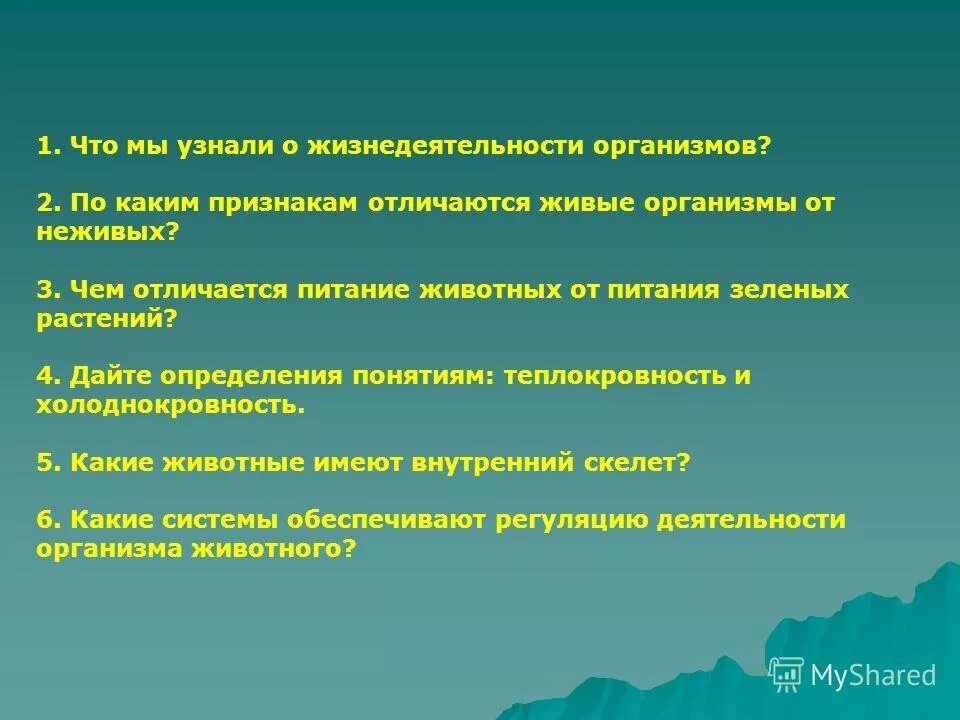 1. Что мы узнали о жизнедеятельности организмов?

2. По каким признакам отличаются живые организмы от неживых?

3. Чем отличается питание животных от питания зеленых растений?

4. Дайте определения понятиям: теплокровность и холоднокровность.

5. Какие животные имеют внутренний скелет?

6. Какие системы обеспечивают регуляцию деятельности организма животного?

MyShared